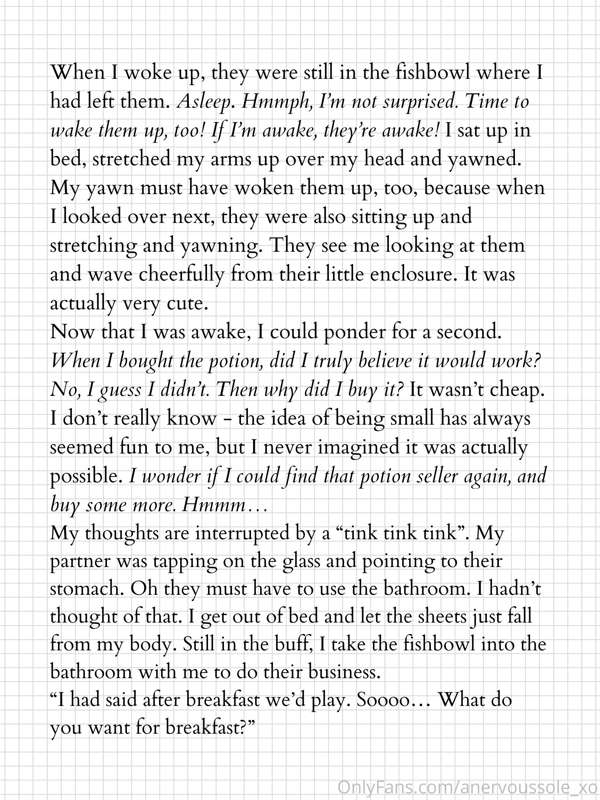 When I woke up, they were still in the fishbowl where I had left them. Asleep. Hmmph, I'm not surprised. Time to wake them up, too! If I'm awake, they're awake! I sat up in bed, stretched my arms up over my head and yawned. My yawn must have woken them up, too, because when I looked over next, they were also sitting up and stretching and yawning. They see me looking at them and wave cheerfully from their little enclosure. It was actually very cute.

Now that I was awake, I could ponder for a second. When I bought the potion, did I truly believe it would work? No, I guess I didn't. Then why did I buy it? It wasn't cheap. I don't really know - the idea of being small has always seemed fun to me, but I never imagined it was actually possible. I wonder if I could find that potion seller again, and buy some more. Hmmm…

My thoughts are interrupted by a "tink tink tink". My partner was tapping on the glass and pointing to their stomach. Oh they must have to use the bathroom. I hadn't thought of that. I get out of bed and let the sheets just fall from my body. Still in the buff, I take the fishbowl into the bathroom with me to do their business.

"I had said after breakfast we'd play. Soooo… What do you want for breakfast?"

OnlyFans.com/anervoussole_xo